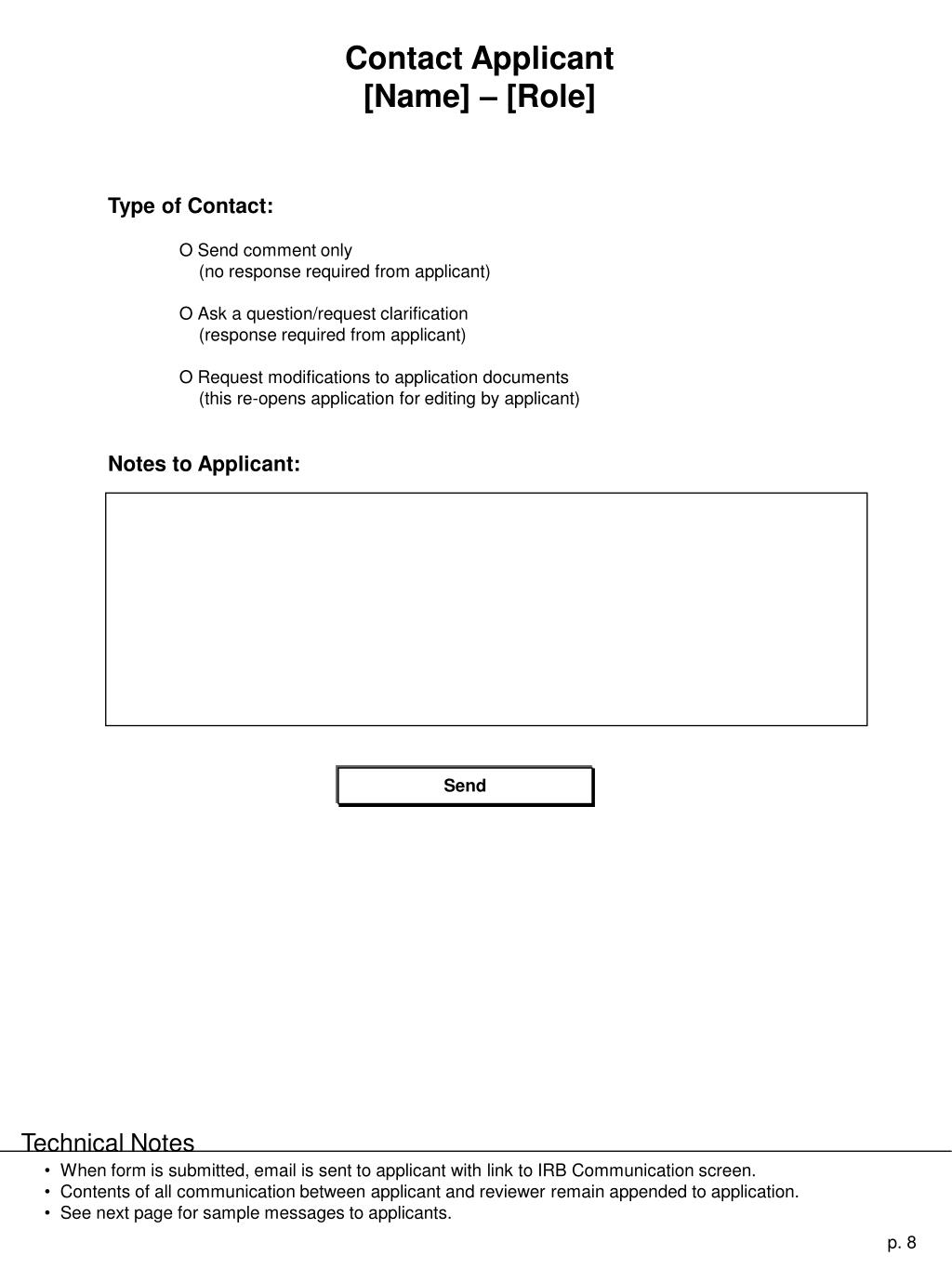 Contact Applicant
[Name] – [Role]

Type of Contact:

O Send comment only
(no response required from applicant)

O Ask a question/request clarification
(response required from applicant)

O Request modifications to application documents
(this re-opens application for editing by applicant)

Notes to Applicant:

Send

Technical Notes

• When form is submitted, email is sent to applicant with link to IRB Communication screen.
• Contents of all communication between applicant and reviewer remain appended to application.
• See next page for sample messages to applicants.

p. 8